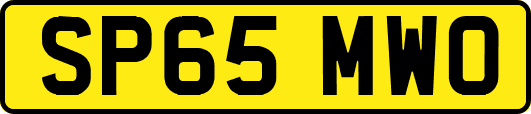 SP65 MWO